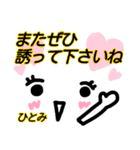 またぜひ
誘って下さいね

ひとみ